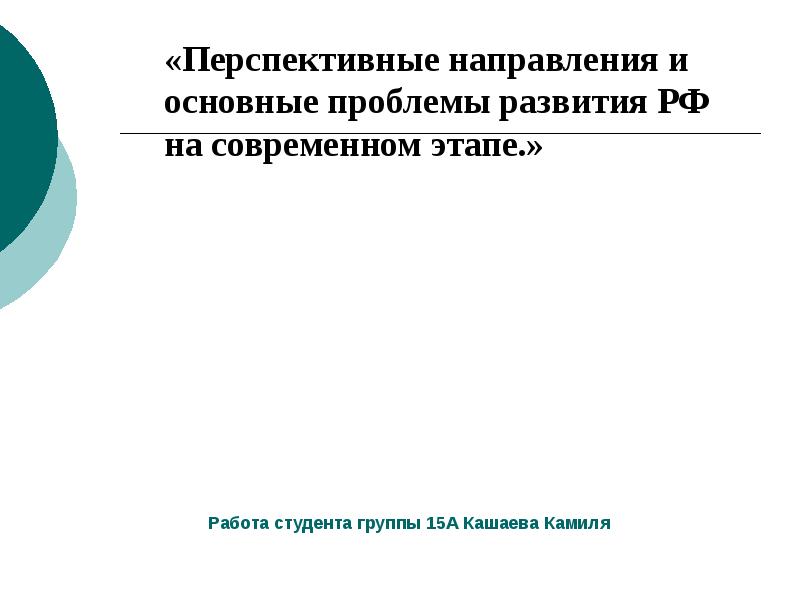 «Перспективные направления и основные проблемы развития РФ на современном этапе.»

Работа студента группы 15А Кашаева Камиля